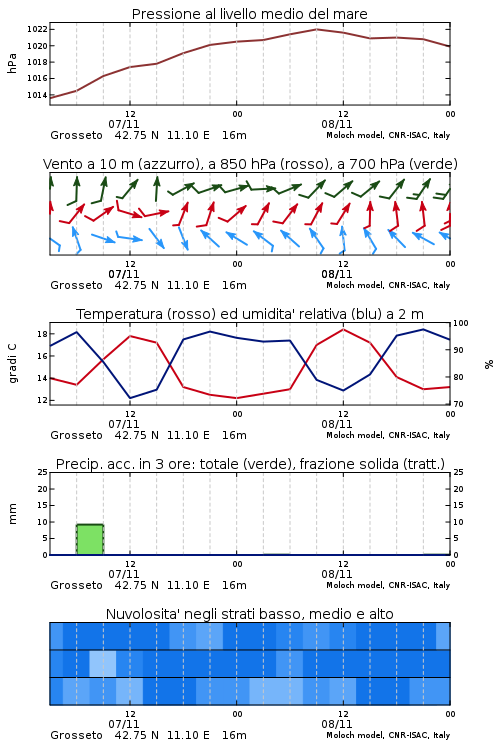 Pressione al livello medio del mare

hPa

1022
1020
1018
1016
1014

12
07/11
00
12
08/11
00

Grosseto 42.75 N 11.10 E 16m
Moloch model, CNR-ISAC, Italy

Vento a 10 m (azzurro), a 850 hPa (rosso), a 700 hPa (verde)

12
07/11
00
12
08/11
00

Grosseto 42.75 N 11.10 E 16m
Moloch model, CNR-ISAC, Italy

Temperatura (rosso) ed umidita' relativa (blu) a 2 m

gradi C

18
16
14
12

100
90
80
70

%

12
07/11
00
12
08/11
00

Grosseto 42.75 N 11.10 E 16m
Moloch model, CNR-ISAC, Italy

Precip. acc. in 3 ore: totale (verde), frazione solida (tratt.)

mm

25
20
15
10
5
0

25
20
15
10
5
0

12
07/11
00
12
08/11
00

Grosseto 42.75 N 11.10 E 16m
Moloch model, CNR-ISAC, Italy

Nuvolosita' negli strati basso, medio e alto

12
07/11
00
12
08/11
00

Grosseto 42.75 N 11.10 E 16m
Moloch model, CNR-ISAC, Italy